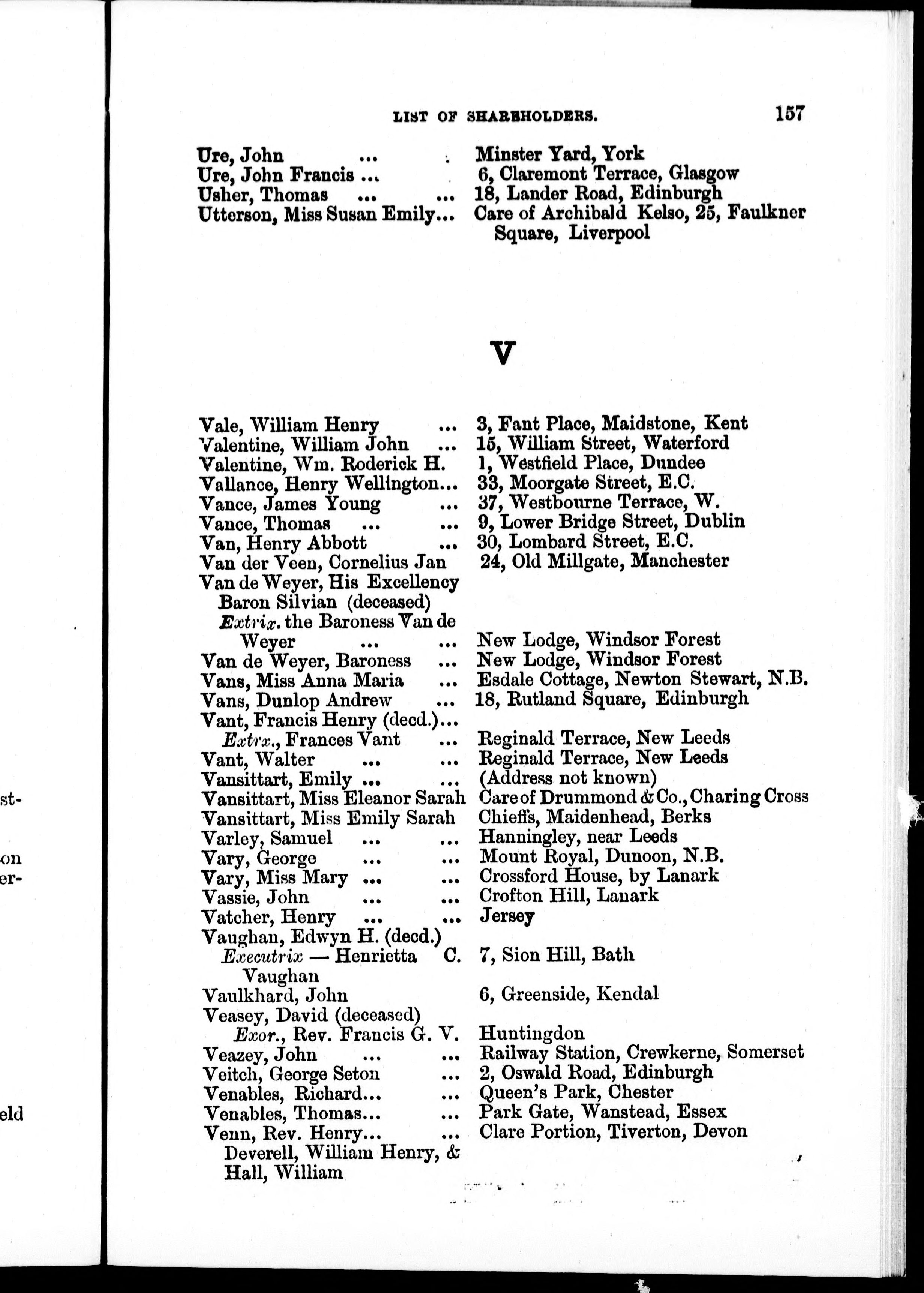 LIST OF SHAREHOLDERS. 157

Ure, John ... . Minster Yard, York
Ure, John Francis ... 6, Claremont Terrace, Glasgow
Usher, Thomas ... ... 18, Lander Road, Edinburgh
Utterson, Miss Susan Emily... Care of Archibald Kelso, 25, Faulkner Square, Liverpool

V

Vale, William Henry ... 3, Fant Place, Maidstone, Kent
Valentine, William John ... 15, William Street, Waterford
Valentine, Wm. Roderick H. 1, Westfield Place, Dundee
Vallance, Henry Wellington... 33, Moorgate Street, E.C.
Vance, James Young ... 37, Westbourne Terrace, W.
Vance, Thomas ... ... 9, Lower Bridge Street, Dublin
Van, Henry Abbott ... 30, Lombard Street, E.C.
Van der Veen, Cornelius Jan 24, Old Millgate, Manchester
Van de Weyer, His Excellency Baron Silvian (deceased)
Extrix. the Baroness Van de Weyer ... ... New Lodge, Windsor Forest
Van de Weyer, Baroness ... New Lodge, Windsor Forest
Vans, Miss Anna Maria ... Esdale Cottage, Newton Stewart, N.B.
Vans, Dunlop Andrew ... 18, Rutland Square, Edinburgh
Vant, Francis Henry (decd.)...
Extrx., Frances Vant ... Reginald Terrace, New Leeds
Vant, Walter ... ... Reginald Terrace, New Leeds
Vansittart, Emily ... ... (Address not known)
Vansittart, Miss Eleanor Sarah Care of Drummond & Co., Charing Cross
Vansittart, Miss Emily Sarah Chieffs, Maidenhead, Berks
Varley, Samuel ... ... Hanningley, near Leeds
Vary, George ... ... Mount Royal, Dunoon, N.B.
Vary, Miss Mary ... ... Crossford House, by Lanark
Vassie, John ... ... Crofton Hill, Lanark
Vatcher, Henry ... ... Jersey
Vaughan, Edwyn H. (decd.)
Executrix — Henrietta C. Vaughan 7, Sion Hill, Bath
Vaulkhard, John 6, Greenside, Kendal
Veasey, David (deceased)
Exor., Rev. Francis G. V. Huntingdon
Veazey, John ... ... Railway Station, Crewkerne, Somerset
Veitch, George Seton ... 2, Oswald Road, Edinburgh
Venables, Richard... ... Queen's Park, Chester
Venables, Thomas... ... Park Gate, Wanstead, Essex
Venn, Rev. Henry... ... Clare Portion, Tiverton, Devon
Deverell, William Henry, & Hall, William

st-
on
er-
eld